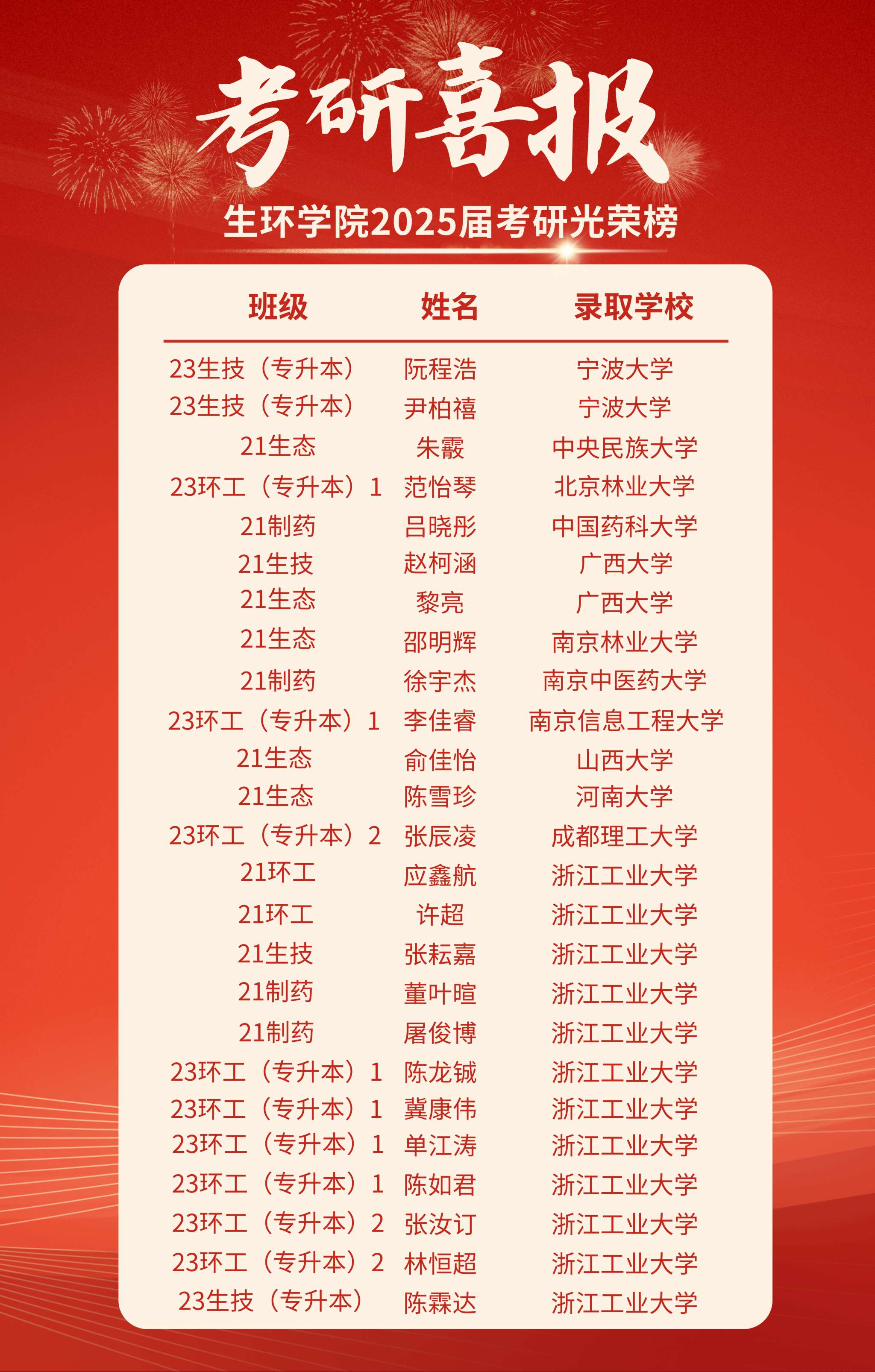 考研喜报

生环学院2025届考研光荣榜

| 班级 | 姓名 | 录取学校 |
|---|---|---|
| 23生技（专升本） | 阮程浩 | 宁波大学 |
| 23生技（专升本） | 尹柏禧 | 宁波大学 |
| 21生态 | 朱霰 | 中央民族大学 |
| 23环工（专升本）1 | 范怡琴 | 北京林业大学 |
| 21制药 | 吕晓彤 | 中国药科大学 |
| 21生技 | 赵柯涵 | 广西大学 |
| 21生态 | 黎亮 | 广西大学 |
| 21生态 | 邵明辉 | 南京林业大学 |
| 21制药 | 徐宇杰 | 南京中医药大学 |
| 23环工（专升本）1 | 李佳睿 | 南京信息工程大学 |
| 21生态 | 俞佳怡 | 山西大学 |
| 21生态 | 陈雪珍 | 河南大学 |
| 23环工（专升本）2 | 张辰凌 | 成都理工大学 |
| 21环工 | 应鑫航 | 浙江工业大学 |
| 21环工 | 许超 | 浙江工业大学 |
| 21生技 | 张耘嘉 | 浙江工业大学 |
| 21制药 | 董叶暄 | 浙江工业大学 |
| 21制药 | 屠俊博 | 浙江工业大学 |
| 23环工（专升本）1 | 陈龙铖 | 浙江工业大学 |
| 23环工（专升本）1 | 冀康伟 | 浙江工业大学 |
| 23环工（专升本）1 | 单江涛 | 浙江工业大学 |
| 23环工（专升本）1 | 陈如君 | 浙江工业大学 |
| 23环工（专升本）2 | 张汝订 | 浙江工业大学 |
| 23环工（专升本）2 | 林恒超 | 浙江工业大学 |
| 23生技（专升本） | 陈霖达 | 浙江工业大学 |